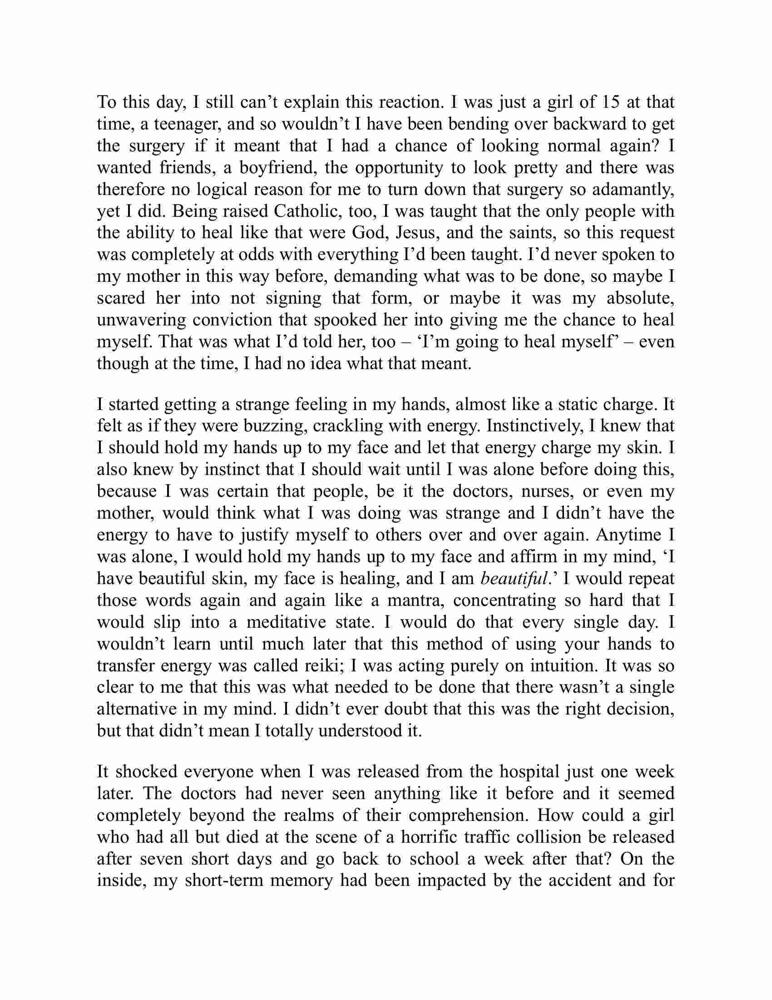 To this day, I still can't explain this reaction. I was just a girl of 15 at that time, a teenager, and so wouldn't I have been bending over backward to get the surgery if it meant that I had a chance of looking normal again? I wanted friends, a boyfriend, the opportunity to look pretty and there was therefore no logical reason for me to turn down that surgery so adamantly, yet I did. Being raised Catholic, too, I was taught that the only people with the ability to heal like that were God, Jesus, and the saints, so this request was completely at odds with everything I'd been taught. I'd never spoken to my mother in this way before, demanding what was to be done, so maybe I scared her into not signing that form, or maybe it was my absolute, unwavering conviction that spooked her into giving me the chance to heal myself. That was what I'd told her, too – 'I'm going to heal myself' – even though at the time, I had no idea what that meant.

I started getting a strange feeling in my hands, almost like a static charge. It felt as if they were buzzing, crackling with energy. Instinctively, I knew that I should hold my hands up to my face and let that energy charge my skin. I also knew by instinct that I should wait until I was alone before doing this, because I was certain that people, be it the doctors, nurses, or even my mother, would think what I was doing was strange and I didn't have the energy to have to justify myself to others over and over again. Anytime I was alone, I would hold my hands up to my face and affirm in my mind, 'I have beautiful skin, my face is healing, and I am beautiful.' I would repeat those words again and again like a mantra, concentrating so hard that I would slip into a meditative state. I would do that every single day. I wouldn't learn until much later that this method of using your hands to transfer energy was called reiki; I was acting purely on intuition. It was so clear to me that this was what needed to be done that there wasn't a single alternative in my mind. I didn't ever doubt that this was the right decision, but that didn't mean I totally understood it.

It shocked everyone when I was released from the hospital just one week later. The doctors had never seen anything like it before and it seemed completely beyond the realms of their comprehension. How could a girl who had all but died at the scene of a horrific traffic collision be released after seven short days and go back to school a week after that? On the inside, my short-term memory had been impacted by the accident and for